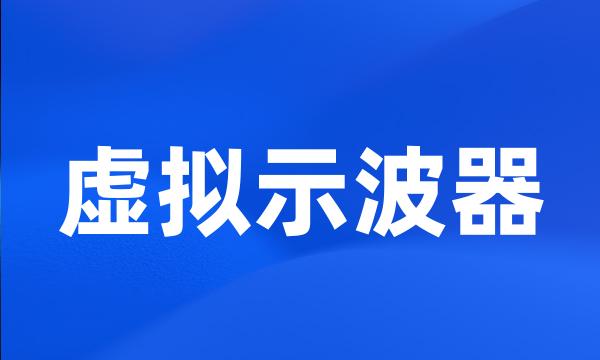 虚拟示波器